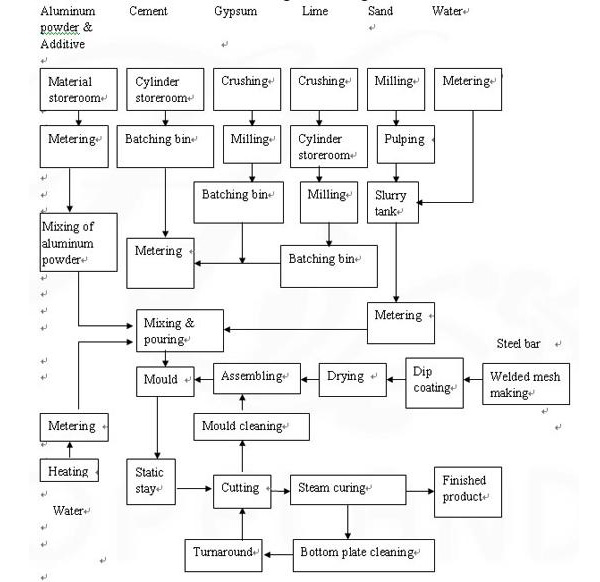 Aluminum powder & Additive    Cement    Gypsum    Lime    Sand    Water

Material storeroom
Cylinder storeroom
Crushing
Crushing
Milling
Metering

Metering
Batching bin
Milling
Cylinder storeroom
Pulping

Batching bin
Milling
Slurry tank

Mixing of aluminum powder
Metering
Batching bin

Metering
Mixing & pouring

Steel bar

Mould
Assembling
Drying
Dip coating
Welded mesh making

Metering
Mould cleaning

Heating
Static stay
Cutting
Steam curing
Finished product

Water

Turnaround
Bottom plate cleaning